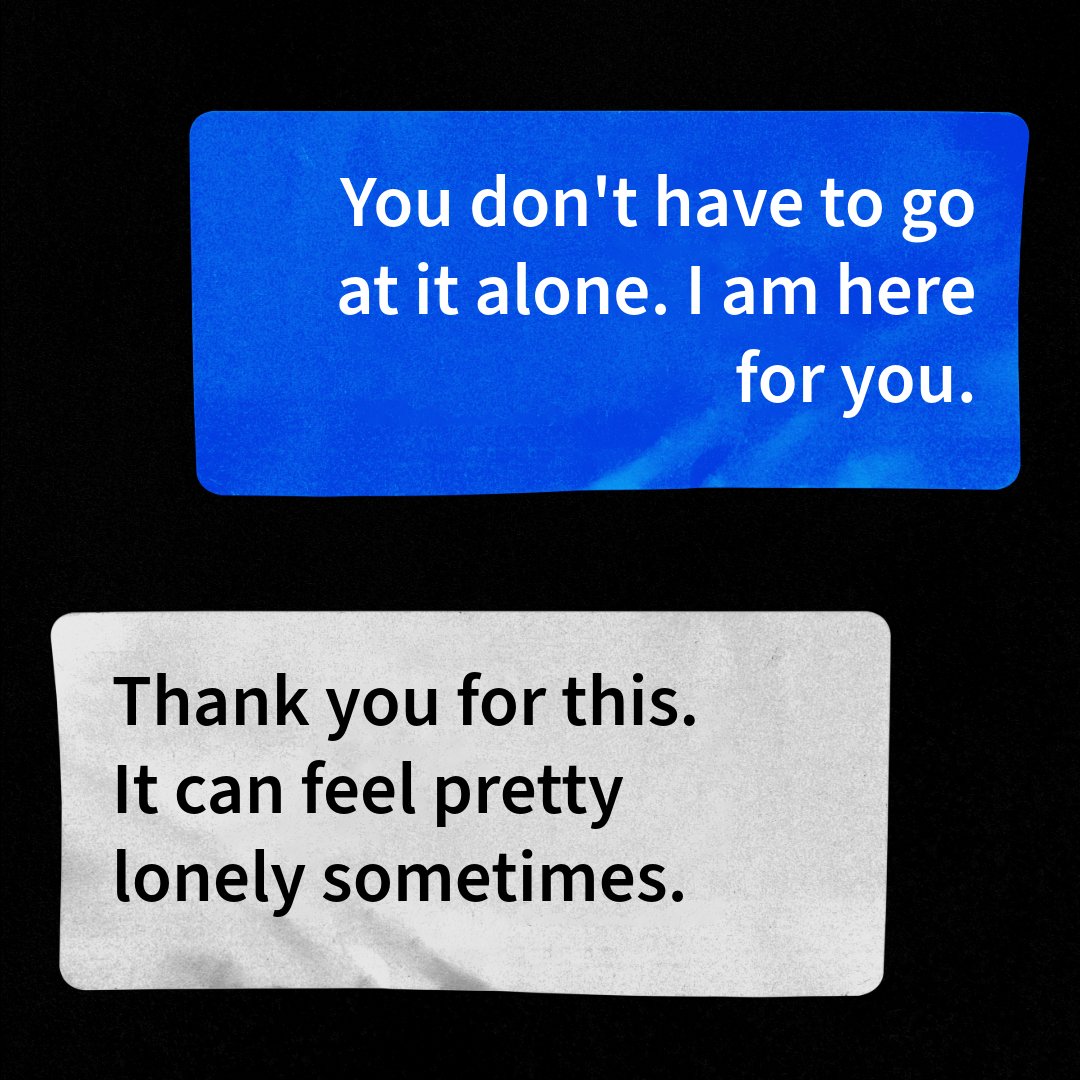 You don't have to go at it alone. I am here for you.

Thank you for this. It can feel pretty lonely sometimes.